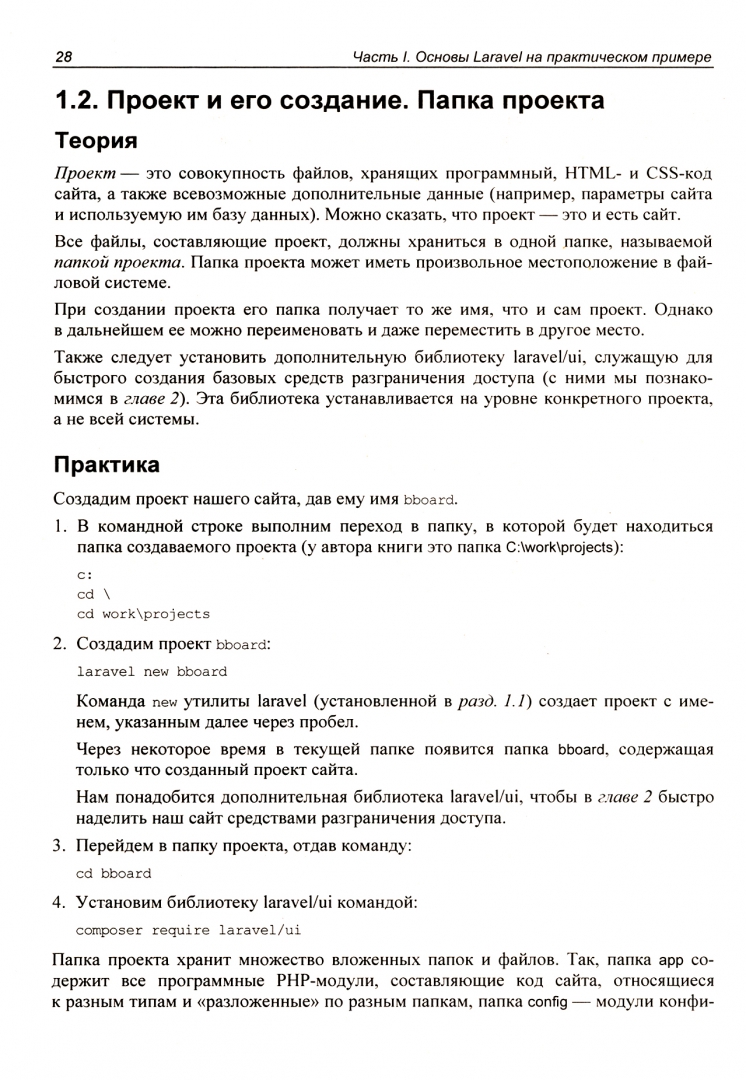 28 Часть I. Основы Laravel на практическом примере

1.2. Проект и его создание. Папка проекта

Теория

Проект — это совокупность файлов, хранящих программный, HTML- и CSS-код сайта, а также всевозможные дополнительные данные (например, параметры сайта и используемую им базу данных). Можно сказать, что проект — это и есть сайт.

Все файлы, составляющие проект, должны храниться в одной папке, называемой папкой проекта. Папка проекта может иметь произвольное местоположение в файловой системе.

При создании проекта его папка получает то же имя, что и сам проект. Однако в дальнейшем ее можно переименовать и даже переместить в другое место.

Также следует установить дополнительную библиотеку laravel/ui, служащую для быстрого создания базовых средств разграничения доступа (с ними мы познакомимся в главе 2). Эта библиотека устанавливается на уровне конкретного проекта, а не всей системы.

Практика

Создадим проект нашего сайта, дав ему имя bboard.

1. В командной строке выполним переход в папку, в которой будет находиться папка создаваемого проекта (у автора книги это папка C:\work\projects):

c:
cd \
cd work\projects

2. Создадим проект bboard:

laravel new bboard

Команда new утилиты laravel (установленной в разд. 1.1) создает проект с именем, указанным далее через пробел.

Через некоторое время в текущей папке появится папка bboard, содержащая только что созданный проект сайта.

Нам понадобится дополнительная библиотека laravel/ui, чтобы в главе 2 быстро наделить наш сайт средствами разграничения доступа.

3. Перейдем в папку проекта, отдав команду:

cd bboard

4. Установим библиотеку laravel/ui командой:

composer require laravel/ui

Папка проекта хранит множество вложенных папок и файлов. Так, папка app содержит все программные PHP-модули, составляющие код сайта, относящиеся к разным типам и «разложенные» по разным папкам, папка config — модули конфи-